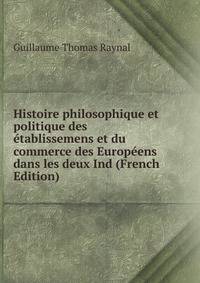 Guillaume-Thomas Raynal

Histoire philosophique et politique des établissemens et du commerce des Européens dans les deux Ind (French Edition)